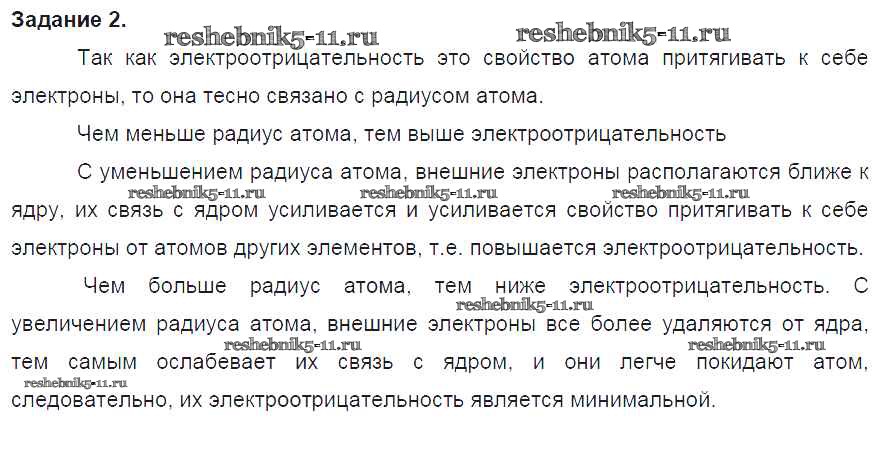 Задание 2.

Так как электроотрицательность это свойство атома притягивать к себе электроны, то она тесно связано с радиусом атома.

Чем меньше радиус атома, тем выше электроотрицательность

С уменьшением радиуса атома, внешние электроны располагаются ближе к ядру, их связь с ядром усиливается и усиливается свойство притягивать к себе электроны от атомов других элементов, т.е. повышается электроотрицательность.

Чем больше радиус атома, тем ниже электроотрицательность. С увеличением радиуса атома, внешние электроны все более удаляются от ядра, тем самым ослабевает их связь с ядром, и они легче покидают атом, следовательно, их электроотрицательность является минимальной.

reshebnik5-11.ru